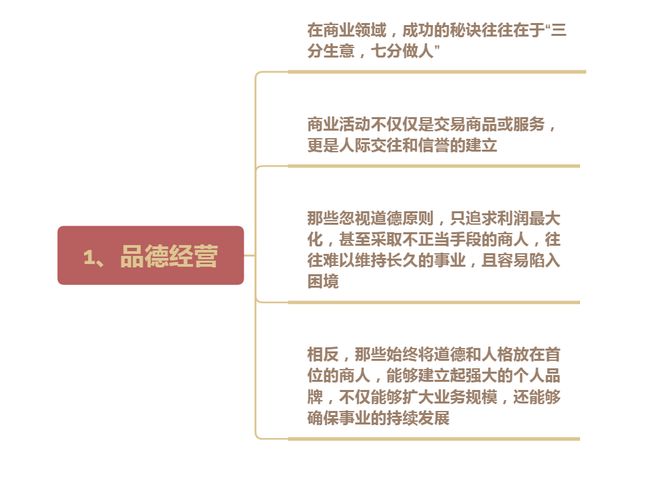 1、品德经营

在商业领域，成功的秘诀往往在于“三分生意，七分做人”

商业活动不仅仅是交易商品或服务，更是人际交往和信誉的建立

那些忽视道德原则，只追求利润最大化，甚至采取不正当手段的商人，往往难以维持长久的事业，且容易陷入困境

相反，那些始终将道德和人格放在首位的商人，能够建立起强大的个人品牌，不仅能够扩大业务规模，还能够确保事业的持续发展